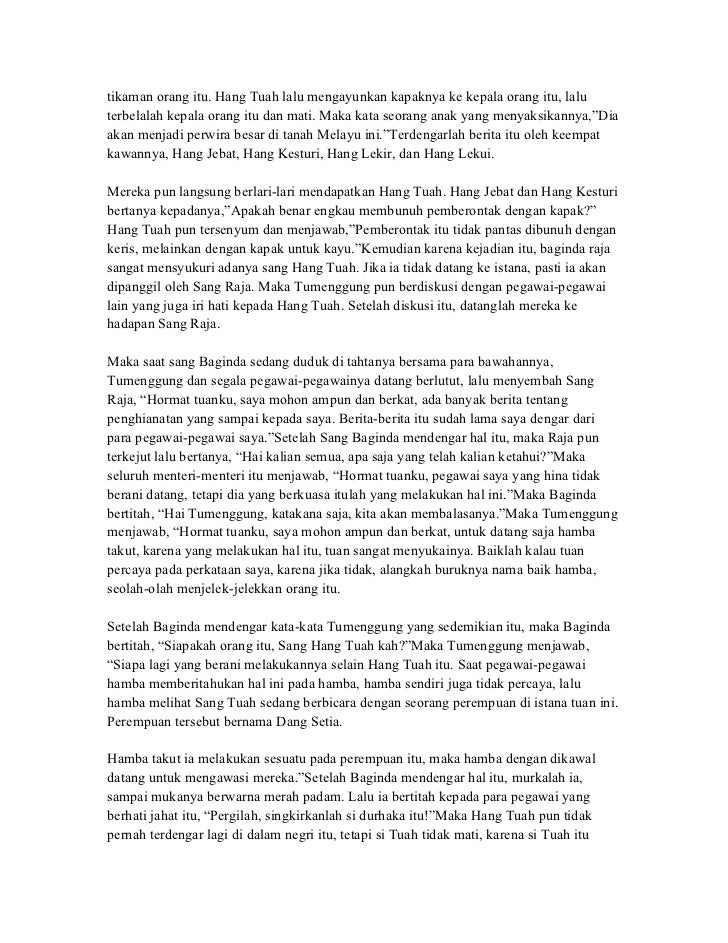 tikaman orang itu. Hang Tuah lalu mengayunkan kapaknya ke kepala orang itu, lalu terbelalah kepala orang itu dan mati. Maka kata seorang anak yang menyaksikannya,"Dia akan menjadi perwira besar di tanah Melayu ini."Terdengarlah berita itu oleh keempat kawannya, Hang Jebat, Hang Kesturi, Hang Lekir, dan Hang Lekui.

Mereka pun langsung berlari-lari mendapatkan Hang Tuah. Hang Jebat dan Hang Kesturi bertanya kepadanya,"Apakah benar engkau membunuh pemberontak dengan kapak?" Hang Tuah pun tersenyum dan menjawab,"Pemberontak itu tidak pantas dibunuh dengan keris, melainkan dengan kapak untuk kayu."Kemudian karena kejadian itu, baginda raja sangat mensyukuri adanya sang Hang Tuah. Jika ia tidak datang ke istana, pasti ia akan dipanggil oleh Sang Raja. Maka Tumenggung pun berdiskusi dengan pegawai-pegawai lain yang juga iri hati kepada Hang Tuah. Setelah diskusi itu, datanglah mereka ke hadapan Sang Raja.

Maka saat sang Baginda sedang duduk di tahtanya bersama para bawahannya, Tumenggung dan segala pegawai-pegawainya datang berlutut, lalu menyembah Sang Raja, "Hormat tuanku, saya mohon ampun dan berkat, ada banyak berita tentang penghianatan yang sampai kepada saya. Berita-berita itu sudah lama saya dengar dari para pegawai-pegawai saya."Setelah Sang Baginda mendengar hal itu, maka Raja pun terkejut lalu bertanya, "Hai kalian semua, apa saja yang telah kalian ketahui?"Maka seluruh menteri-menteri itu menjawab, "Hormat tuanku, pegawai saya yang hina tidak berani datang, tetapi dia yang berkuasa itulah yang melakukan hal ini."Maka Baginda bertitah, "Hai Tumenggung, katakana saja, kita akan membalasanya."Maka Tumenggung menjawab, "Hormat tuanku, saya mohon ampun dan berkat, untuk datang saja hamba takut, karena yang melakukan hal itu, tuan sangat menyukainya. Baiklah kalau tuan percaya pada perkataan saya, karena jika tidak, alangkah buruknya nama baik hamba, seolah-olah menjelek-jelekkan orang itu.

Setelah Baginda mendengar kata-kata Tumenggung yang sedemikian itu, maka Baginda bertitah, "Siapakah orang itu, Sang Hang Tuah kah?"Maka Tumenggung menjawab, "Siapa lagi yang berani melakukannya selain Hang Tuah itu. Saat pegawai-pegawai hamba memberitahukan hal ini pada hamba, hamba sendiri juga tidak percaya, lalu hamba melihat Sang Tuah sedang berbicara dengan seorang perempuan di istana tuan ini. Perempuan tersebut bernama Dang Setia.

Hamba takut ia melakukan sesuatu pada perempuan itu, maka hamba dengan dikawal datang untuk mengawasi mereka."Setelah Baginda mendengar hal itu, murkalah ia, sampai mukanya berwarna merah padam. Lalu ia bertitah kepada para pegawai yang berhati jahat itu, "Pergilah, singkirkanlah si durhaka itu!"Maka Hang Tuah pun tidak pernah terdengar lagi di dalam negri itu, tetapi si Tuah tidak mati, karena si Tuah itu